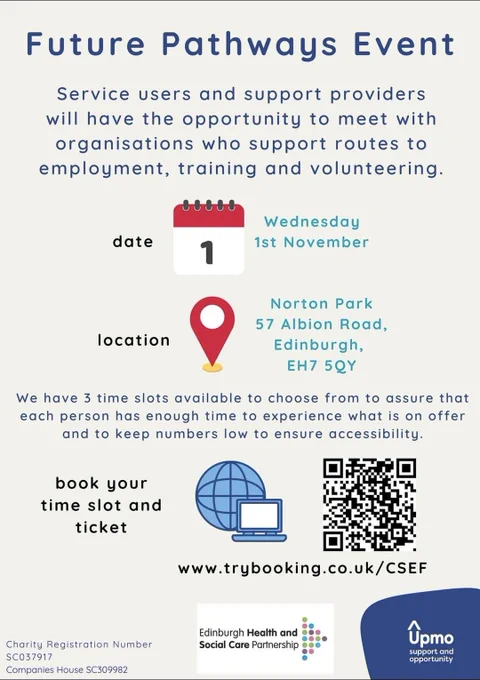 Future Pathways Event

Service users and support providers will have the opportunity to meet with organisations who support routes to employment, training and volunteering.

date

1

Wednesday
1st November

location

Norton Park
57 Albion Road,
Edinburgh,
EH7 5QY

We have 3 time slots available to choose from to assure that each person has enough time to experience what is on offer and to keep numbers low to ensure accessibility.

book your
time slot and
ticket

www.trybooking.co.uk/CSEF

Charity Registration Number
SC037917
Companies House SC309982

Edinburgh Health and
Social Care Partnership

Upmo
support and
opportunity